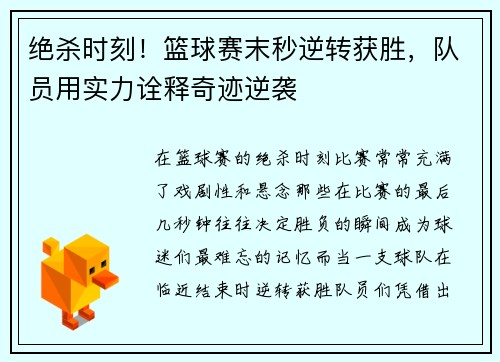 绝杀时刻！篮球赛末秒逆转获胜，队员用实力诠释奇迹逆袭

在篮球赛的绝杀时刻比赛常常充满了戏剧性和悬念那些在比赛的最后几秒钟往往决定胜负的瞬间成为球迷们最难忘的记忆而当一支球队在临近结束时逆转获胜队员们凭借出